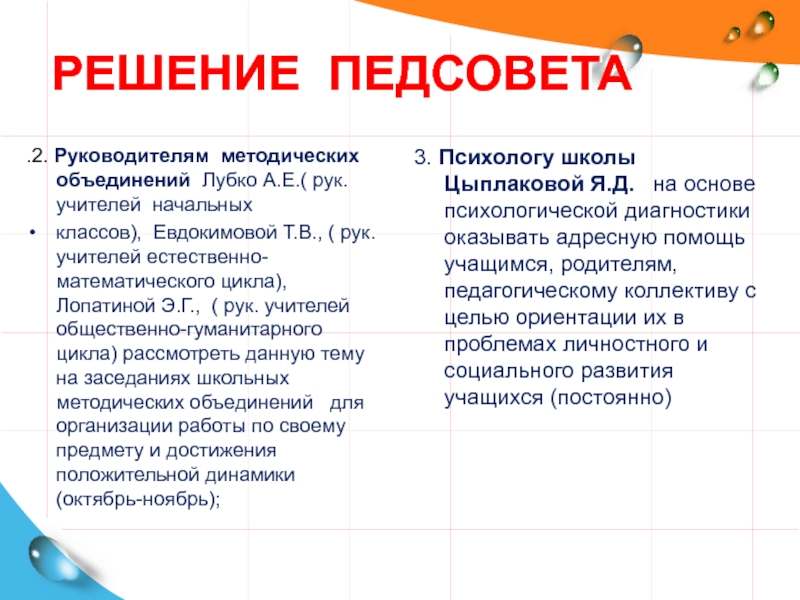 РЕШЕНИЕ  ПЕДСОВЕТА

.2. Руководителям  методических объединений  Лубко А.Е.( рук. учителей  начальных

• классов),  Евдокимовой Т.В., ( рук. учителей естественно-математического цикла), Лопатиной Э.Г.,  ( рук. учителей общественно-гуманитарного цикла) рассмотреть данную тему на заседаниях школьных методических объединений   для организации работы по своему предмету и достижения положительной динамики (октябрь-ноябрь);

3. Психологу школы Цыплаковой Я.Д.   на основе психологической диагностики оказывать адресную помощь учащимся, родителям, педагогическому коллективу с целью ориентации их в проблемах личностного и социального развития учащихся (постоянно)